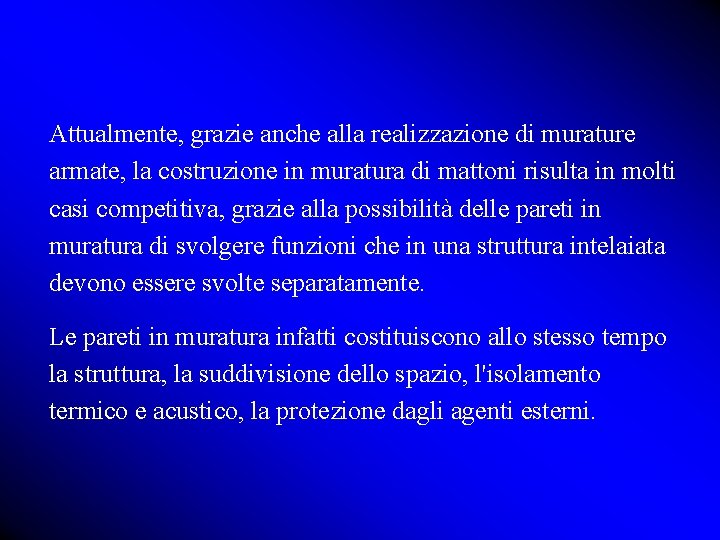 Attualmente, grazie anche alla realizzazione di murature armate, la costruzione in muratura di mattoni risulta in molti casi competitiva, grazie alla possibilità delle pareti in muratura di svolgere funzioni che in una struttura intelaiata devono essere svolte separatamente.

Le pareti in muratura infatti costituiscono allo stesso tempo la struttura, la suddivisione dello spazio, l'isolamento termico e acustico, la protezione dagli agenti esterni.